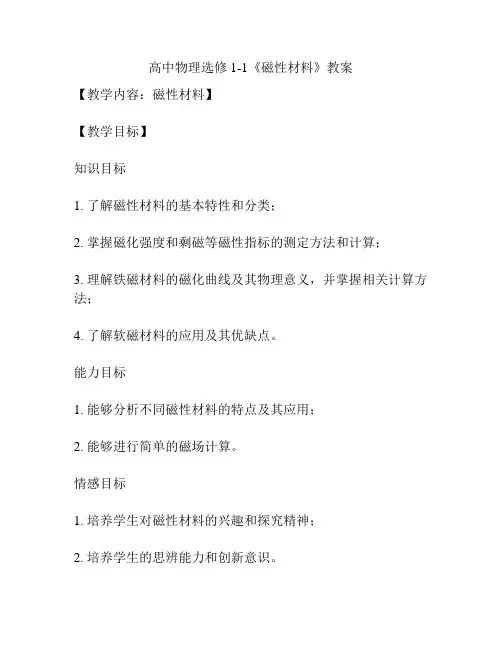 高中物理选修 1-1《磁性材料》教案

【教学内容：磁性材料】

【教学目标】

知识目标

1. 了解磁性材料的基本特性和分类；

2. 掌握磁化强度和剩磁等磁性指标的测定方法和计算；

3. 理解铁磁材料的磁化曲线及其物理意义，并掌握相关计算方法；

4. 了解软磁材料的应用及其优缺点。

能力目标

1. 能够分析不同磁性材料的特点及其应用；

2. 能够进行简单的磁场计算。

情感目标

1. 培养学生对磁性材料的兴趣和探究精神；

2. 培养学生的思辨能力和创新意识。